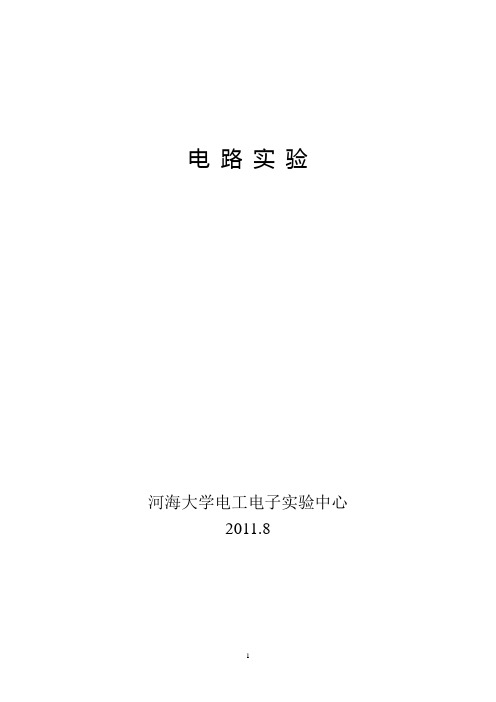 电 路 实 验

河海大学电工电子实验中心
2011.8

1